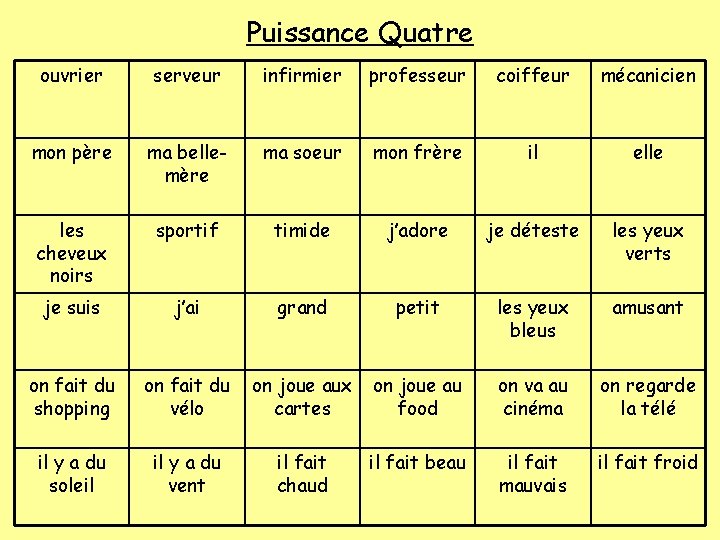 Puissance Quatre

| ouvrier | serveur | infirmier | professeur | coiffeur | mécanicien |
|---|---|---|---|---|---|
| mon père | ma belle-mère | ma soeur | mon frère | il | elle |
| les cheveux noirs | sportif | timide | j'adore | je déteste | les yeux verts |
| je suis | j'ai | grand | petit | les yeux bleus | amusant |
| on fait du shopping | on fait du vélo | on joue aux cartes | on joue au food | on va au cinéma | on regarde la télé |
| il y a du soleil | il y a du vent | il fait chaud | il fait beau | il fait mauvais | il fait froid |